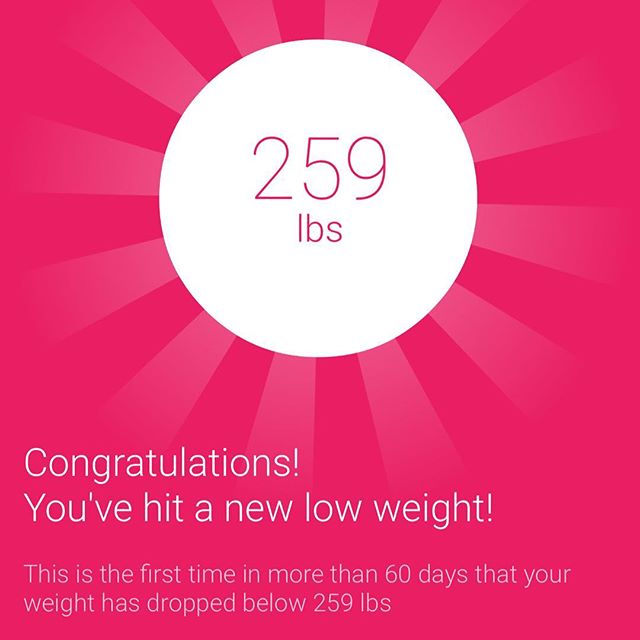 259
lbs

Congratulations!
You've hit a new low weight!

This is the first time in more than 60 days that your weight has dropped below 259 lbs